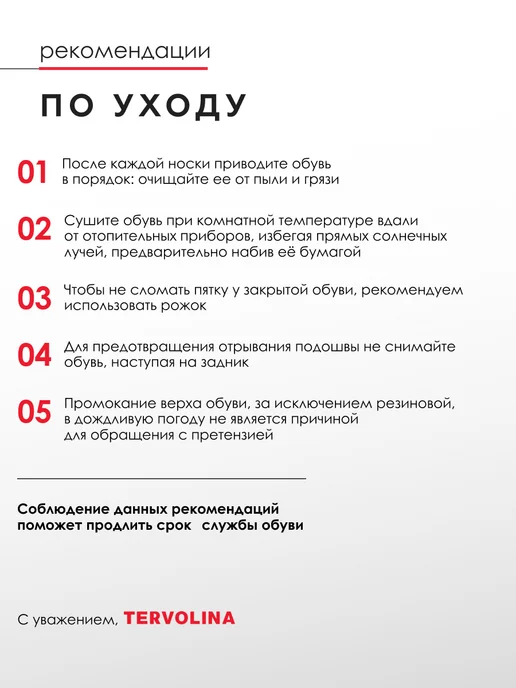 рекомендации

ПО УХОДУ

01 После каждой носки приводите обувь в порядок: очищайте ее от пыли и грязи

02 Сушите обувь при комнатной температуре вдали от отопительных приборов, избегая прямых солнечных лучей, предварительно набив её бумагой

03 Чтобы не сломать пятку у закрытой обуви, рекомендуем использовать рожок

04 Для предотвращения отрывания подошвы не снимайте обувь, наступая на задник

05 Промокание верха обуви, за исключением резиновой, в дождливую погоду не является причиной для обращения с претензией

Соблюдение данных рекомендаций поможет продлить срок службы обуви

С уважением, TERVOLINA